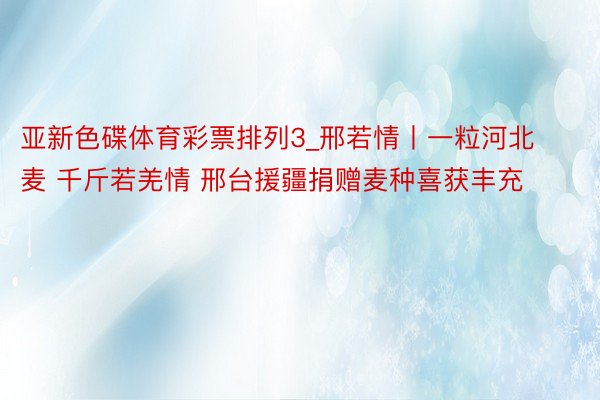 亚新色碟体育彩票排列3_邢若情丨一粒河北麦 千斤若羌情 邢台援疆捐赠麦种喜获丰充